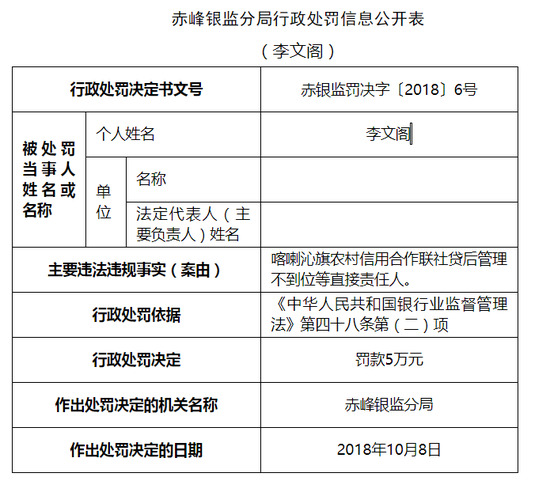 赤峰银监分局行政处罚信息公开表

（李文阁）

| 行政处罚决定书文号 | | | 赤银监罚决字〔2018〕6号 |
|---|---|---|---|
| 被处罚当事人姓名或名称 | 个人姓名 | | 李文阁 |
| | 单位 | 名称 | |
| | | 法定代表人（主要负责人）姓名 | |
| 主要违法违规事实（案由） | | | 喀喇沁旗农村信用合作联社贷后管理不到位等直接责任人。 |
| 行政处罚依据 | | | 《中华人民共和国银行业监督管理法》第四十八条第（二）项 |
| 行政处罚决定 | | | 罚款5万元 |
| 作出处罚决定的机关名称 | | | 赤峰银监分局 |
| 作出处罚决定的日期 | | | 2018年10月8日 |